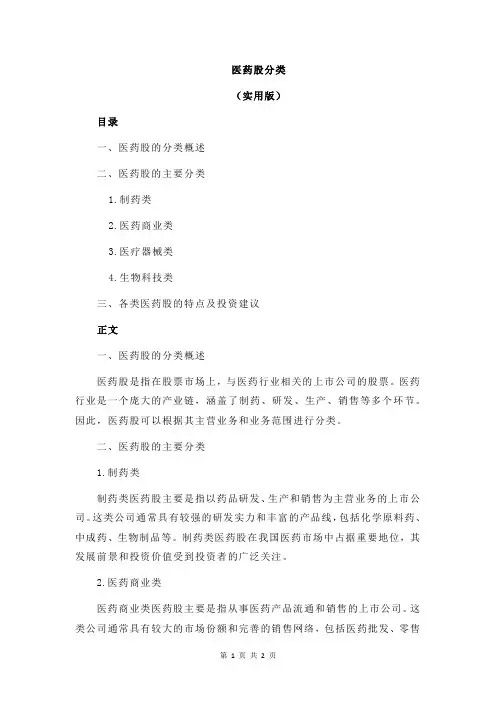 医药股分类

（实用版）

目录

一、医药股的分类概述

二、医药股的主要分类

1.制药类

2.医药商业类

3.医疗器械类

4.生物科技类

三、各类医药股的特点及投资建议

正文

一、医药股的分类概述

医药股是指在股票市场上，与医药行业相关的上市公司的股票。医药行业是一个庞大的产业链，涵盖了制药、研发、生产、销售等多个环节。因此，医药股可以根据其主营业务和业务范围进行分类。

二、医药股的主要分类

1.制药类

制药类医药股主要是指以药品研发、生产和销售为主营业务的上市公司。这类公司通常具有较强的研发实力和丰富的产品线，包括化学原料药、中成药、生物制品等。制药类医药股在我国医药市场中占据重要地位，其发展前景和投资价值受到投资者的广泛关注。

2.医药商业类

医药商业类医药股主要是指从事医药产品流通和销售的上市公司。这类公司通常具有较大的市场份额和完善的销售网络，包括医药批发、零售

第 1 页 共 2 页